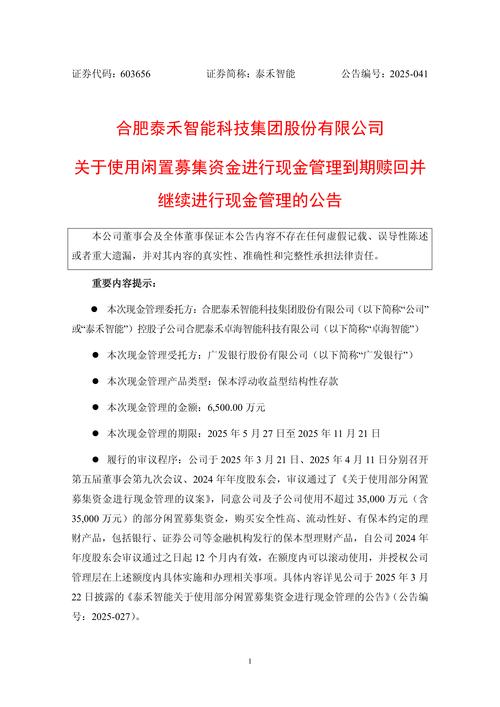 证券代码：603656　　证券简称：泰禾智能　　公告编号：2025-041

合肥泰禾智能科技集团股份有限公司

关于使用闲置募集资金进行现金管理到期赎回并继续进行现金管理的公告

本公司董事会及全体董事保证本公告内容不存在任何虚假记载、误导性陈述或者重大遗漏，并对其内容的真实性、准确性和完整性承担法律责任。

重要内容提示：

● 本次现金管理委托方：合肥泰禾智能科技集团股份有限公司（以下简称“公司”或“泰禾智能”）控股子公司合肥泰禾卓海智能科技有限公司（以下简称“卓海智能”）

● 本次现金管理受托方：广发银行股份有限公司（以下简称“广发银行”）

● 本次现金管理产品类型：保本浮动收益型结构性存款

● 本次现金管理的金额：6,500.00 万元

● 本次现金管理的期限：2025 年 5 月 27 日至 2025 年 11 月 21 日

● 履行的审议程序：公司于 2025 年 3 月 21 日、2025 年 4 月 11 日分别召开第五届董事会第九次会议、2024 年年度股东会，审议通过了《关于使用部分闲置募集资金进行现金管理的议案》，同意公司及子公司使用不超过 35,000 万元（含 35,000 万元）的部分闲置募集资金，购买安全性高、流动性好、有保本约定的理财产品，包括银行、证券公司等金融机构发行的保本型理财产品，自公司 2024 年年度股东会审议通过之日起 12 个月内有效，在额度内可以滚动使用，并授权公司管理层在上述额度内具体实施和办理相关事项。具体内容详见公司于 2025 年 3 月 22 日披露的《泰禾智能关于使用部分闲置募集资金进行现金管理的公告》（公告编号：2025-027）。

1